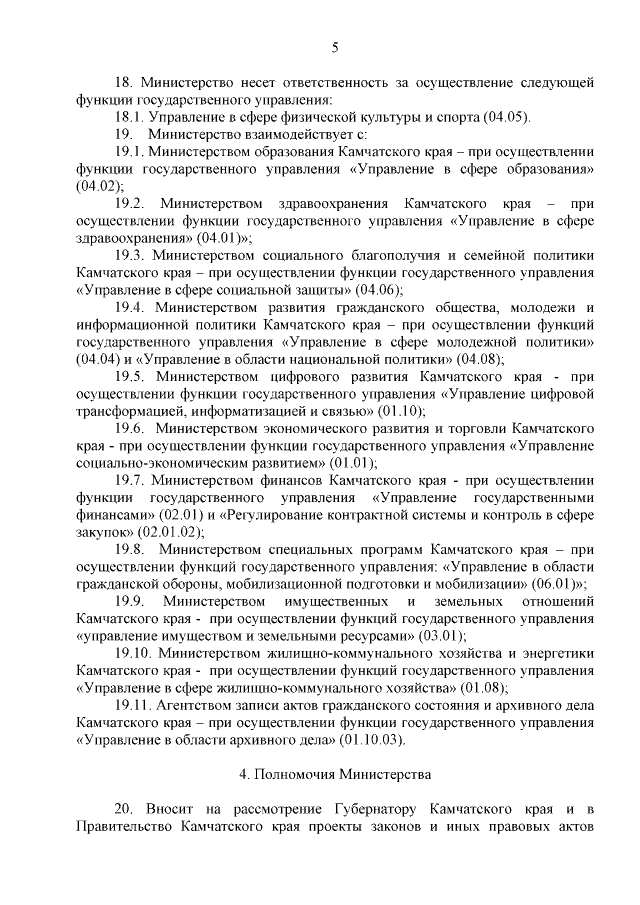 5

18. Министерство несет ответственность за осуществление следующей функции государственного управления:

18.1. Управление в сфере физической культуры и спорта (04.05).

19. Министерство взаимодействует с:

19.1. Министерством образования Камчатского края – при осуществлении функции государственного управления «Управление в сфере образования» (04.02);

19.2. Министерством здравоохранения Камчатского края – при осуществлении функции государственного управления «Управление в сфере здравоохранения» (04.01)»;

19.3. Министерством социального благополучия и семейной политики Камчатского края – при осуществлении функции государственного управления «Управление в сфере социальной защиты» (04.06);

19.4. Министерством развития гражданского общества, молодежи и информационной политики Камчатского края – при осуществлении функций государственного управления «Управление в сфере молодежной политики» (04.04) и «Управление в области национальной политики» (04.08);

19.5. Министерством цифрового развития Камчатского края - при осуществлении функции государственного управления «Управление цифровой трансформацией, информатизацией и связью» (01.10);

19.6. Министерством экономического развития и торговли Камчатского края - при осуществлении функции государственного управления «Управление социально-экономическим развитием» (01.01);

19.7. Министерством финансов Камчатского края - при осуществлении функции государственного управления «Управление государственными финансами» (02.01) и «Регулирование контрактной системы и контроль в сфере закупок» (02.01.02);

19.8. Министерством специальных программ Камчатского края – при осуществлении функций государственного управления: «Управление в области гражданской обороны, мобилизационной подготовки и мобилизации» (06.01)»;

19.9. Министерством имущественных и земельных отношений Камчатского края - при осуществлении функций государственного управления «управление имуществом и земельными ресурсами» (03.01);

19.10. Министерством жилищно-коммунального хозяйства и энергетики Камчатского края - при осуществлении функций государственного управления «Управление в сфере жилищно-коммунального хозяйства» (01.08);

19.11. Агентством записи актов гражданского состояния и архивного дела Камчатского края – при осуществлении функции государственного управления «Управление в области архивного дела» (01.10.03).

4. Полномочия Министерства

20. Вносит на рассмотрение Губернатору Камчатского края и в Правительство Камчатского края проекты законов и иных правовых актов